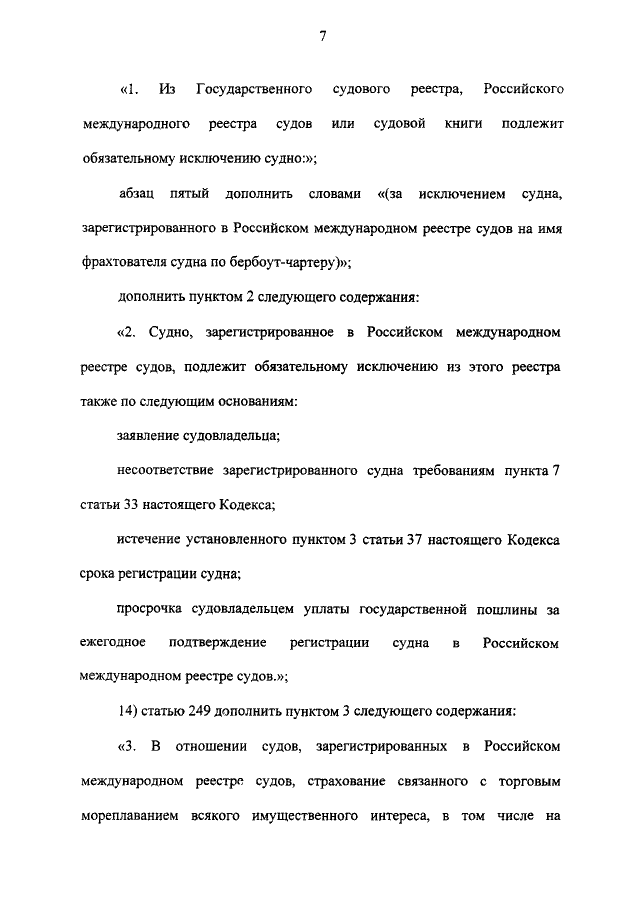 7

«1. Из Государственного судового реестра, Российского международного реестра судов или судовой книги подлежит обязательному исключению судно:»;

абзац пятый дополнить словами «(за исключением судна, зарегистрированного в Российском международном реестре судов на имя фрахтователя судна по бербоут-чартеру)»;

дополнить пунктом 2 следующего содержания:

«2. Судно, зарегистрированное в Российском международном реестре судов, подлежит обязательному исключению из этого реестра также по следующим основаниям:

заявление судовладельца;

несоответствие зарегистрированного судна требованиям пункта 7 статьи 33 настоящего Кодекса;

истечение установленного пунктом 3 статьи 37 настоящего Кодекса срока регистрации судна;

просрочка судовладельцем уплаты государственной пошлины за ежегодное подтверждение регистрации судна в Российском международном реестре судов.»;

14) статью 249 дополнить пунктом 3 следующего содержания:

«3. В отношении судов, зарегистрированных в Российском международном реестре судов, страхование связанного с торговым мореплаванием всякого имущественного интереса, в том числе на